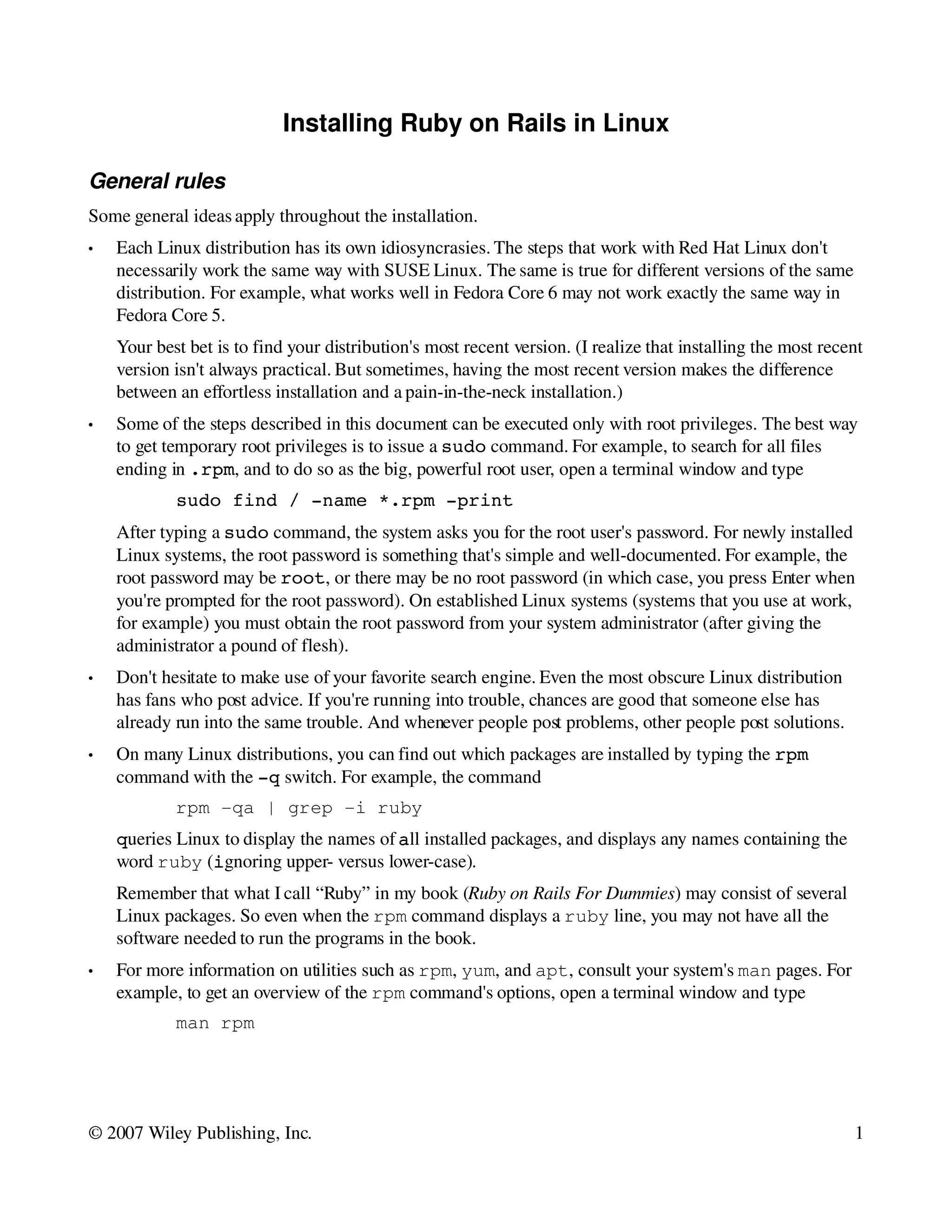 Installing Ruby on Rails in Linux

General rules

Some general ideas apply throughout the installation.

• Each Linux distribution has its own idiosyncrasies. The steps that work with Red Hat Linux don't necessarily work the same way with SUSE Linux. The same is true for different versions of the same distribution. For example, what works well in Fedora Core 6 may not work exactly the same way in Fedora Core 5.

Your best bet is to find your distribution's most recent version. (I realize that installing the most recent version isn't always practical. But sometimes, having the most recent version makes the difference between an effortless installation and a pain-in-the-neck installation.)

• Some of the steps described in this document can be executed only with root privileges. The best way to get temporary root privileges is to issue a sudo command. For example, to search for all files ending in .rpm, and to do so as the big, powerful root user, open a terminal window and type

sudo find / -name *.rpm -print

After typing a sudo command, the system asks you for the root user's password. For newly installed Linux systems, the root password is something that's simple and well-documented. For example, the root password may be root, or there may be no root password (in which case, you press Enter when you're prompted for the root password). On established Linux systems (systems that you use at work, for example) you must obtain the root password from your system administrator (after giving the administrator a pound of flesh).

• Don't hesitate to make use of your favorite search engine. Even the most obscure Linux distribution has fans who post advice. If you're running into trouble, chances are good that someone else has already run into the same trouble. And whenever people post problems, other people post solutions.

• On many Linux distributions, you can find out which packages are installed by typing the rpm command with the -q switch. For example, the command

rpm -qa | grep -i ruby

queries Linux to display the names of all installed packages, and displays any names containing the word ruby (ignoring upper- versus lower-case).

Remember that what I call “Ruby” in my book (Ruby on Rails For Dummies) may consist of several Linux packages. So even when the rpm command displays a ruby line, you may not have all the software needed to run the programs in the book.

• For more information on utilities such as rpm, yum, and apt, consult your system's man pages. For example, to get an overview of the rpm command's options, open a terminal window and type

man rpm

© 2007 Wiley Publishing, Inc. 1